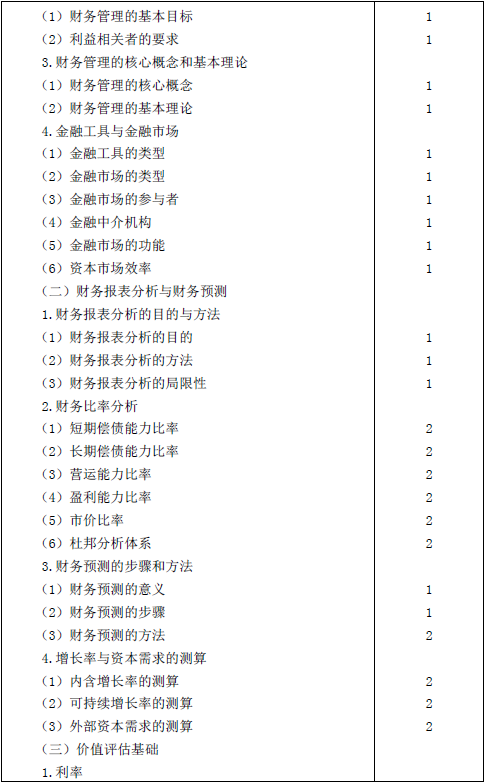 | | |
|---|---|
| （1）财务管理的基本目标 | 1 |
| （2）利益相关者的要求 | 1 |
| 3.财务管理的核心概念和基本理论 | |
| （1）财务管理的核心概念 | 1 |
| （2）财务管理的基本理论 | 1 |
| 4.金融工具与金融市场 | |
| （1）金融工具的类型 | 1 |
| （2）金融市场的类型 | 1 |
| （3）金融市场的参与者 | 1 |
| （4）金融中介机构 | 1 |
| （5）金融市场的功能 | 1 |
| （6）资本市场效率 | 1 |
| （二）财务报表分析与财务预测 | |
| 1.财务报表分析的目的与方法 | |
| （1）财务报表分析的目的 | 1 |
| （2）财务报表分析的方法 | 1 |
| （3）财务报表分析的局限性 | 1 |
| 2.财务比率分析 | |
| （1）短期偿债能力比率 | 2 |
| （2）长期偿债能力比率 | 2 |
| （3）营运能力比率 | 2 |
| （4）盈利能力比率 | 2 |
| （5）市价比率 | 2 |
| （6）杜邦分析体系 | 2 |
| 3.财务预测的步骤和方法 | |
| （1）财务预测的意义 | 1 |
| （2）财务预测的步骤 | 1 |
| （3）财务预测的方法 | 2 |
| 4.增长率与资本需求的测算 | |
| （1）内含增长率的测算 | 2 |
| （2）可持续增长率的测算 | 2 |
| （3）外部资本需求的测算 | 2 |
| （三）价值评估基础 | |
| 1.利率 | |